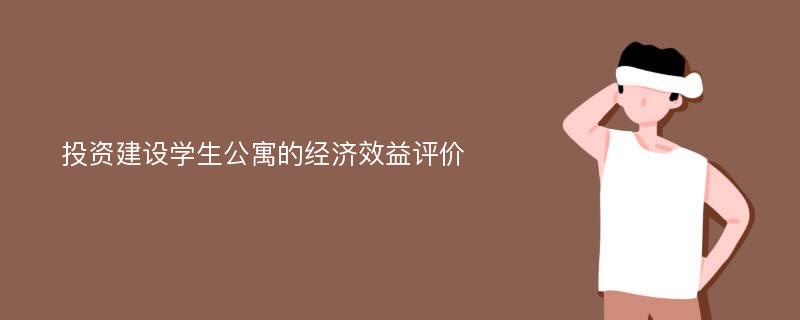 投资建设学生公寓的经济效益评价